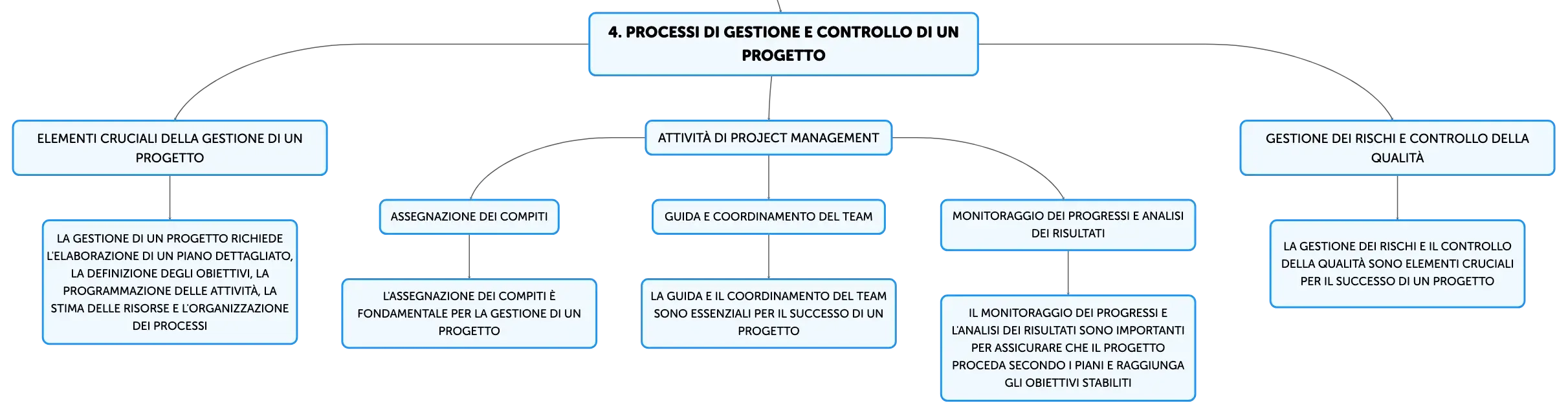 4. PROCESSI DI GESTIONE E CONTROLLO DI UN PROGETTO

ELEMENTI CRUCIALI DELLA GESTIONE DI UN PROGETTO

LA GESTIONE DI UN PROGETTO RICHIEDE L'ELABORAZIONE DI UN PIANO DETTAGLIATO, LA DEFINIZIONE DEGLI OBIETTIVI, LA PROGRAMMAZIONE DELLE ATTIVITÀ, LA STIMA DELLE RISORSE E L'ORGANIZZAZIONE DEI PROCESSI

ATTIVITÀ DI PROJECT MANAGEMENT

ASSEGNAZIONE DEI COMPITI

L'ASSEGNAZIONE DEI COMPITI È FONDAMENTALE PER LA GESTIONE DI UN PROGETTO

GUIDA E COORDINAMENTO DEL TEAM

LA GUIDA E IL COORDINAMENTO DEL TEAM SONO ESSENZIALI PER IL SUCCESSO DI UN PROGETTO

MONITORAGGIO DEI PROGRESSI E ANALISI DEI RISULTATI

IL MONITORAGGIO DEI PROGRESSI E L'ANALISI DEI RISULTATI SONO IMPORTANTI PER ASSICURARE CHE IL PROGETTO PROCEDA SECONDO I PIANI E RAGGIUNGA GLI OBIETTIVI STABILITI

GESTIONE DEI RISCHI E CONTROLLO DELLA QUALITÀ

LA GESTIONE DEI RISCHI E IL CONTROLLO DELLA QUALITÀ SONO ELEMENTI CRUCIALI PER IL SUCCESSO DI UN PROGETTO